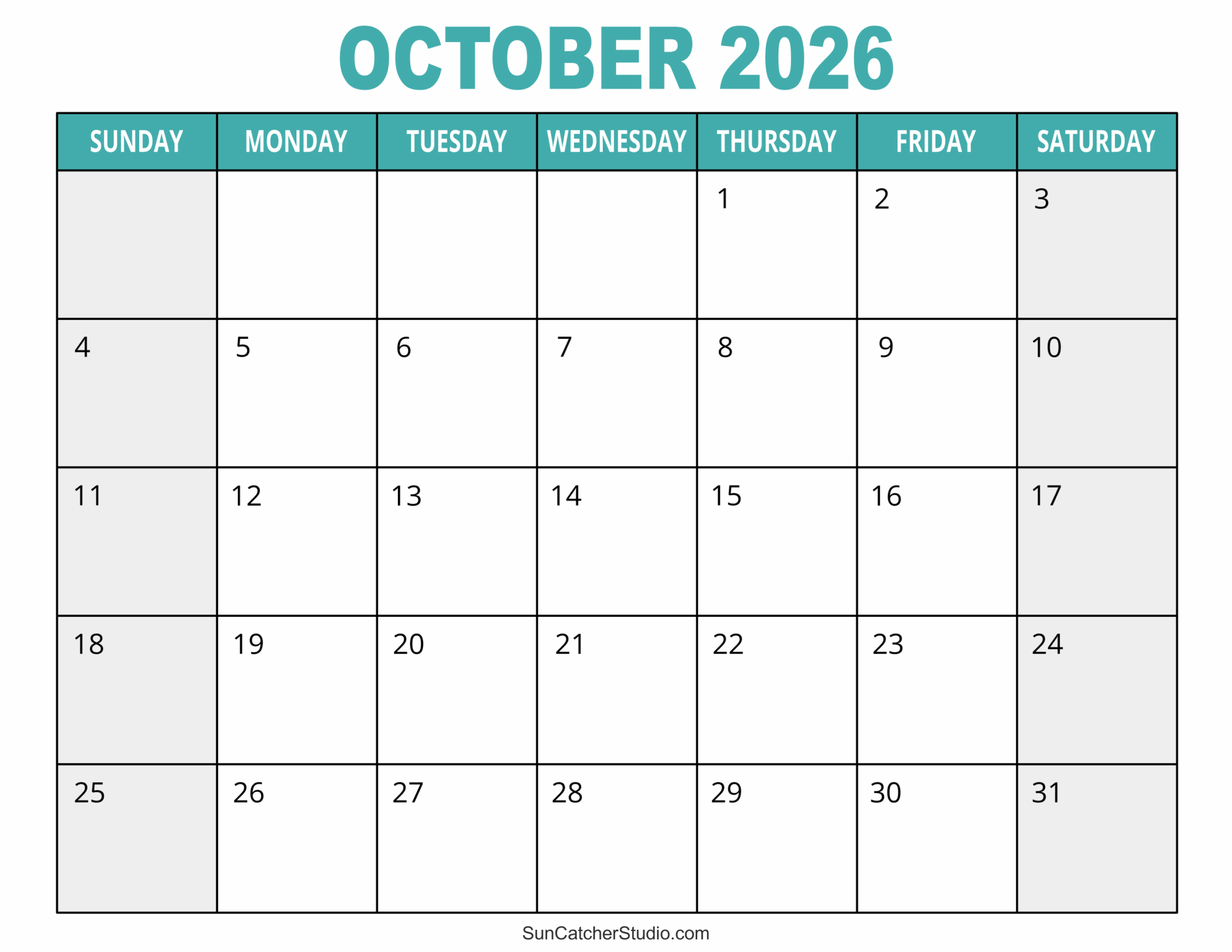 OCTOBER 2026

| SUNDAY | MONDAY | TUESDAY | WEDNESDAY | THURSDAY | FRIDAY | SATURDAY |
|---|---|---|---|---|---|---|
| | | | | 1 | 2 | 3 |
| 4 | 5 | 6 | 7 | 8 | 9 | 10 |
| 11 | 12 | 13 | 14 | 15 | 16 | 17 |
| 18 | 19 | 20 | 21 | 22 | 23 | 24 |
| 25 | 26 | 27 | 28 | 29 | 30 | 31 |

SunCatcherStudio.com